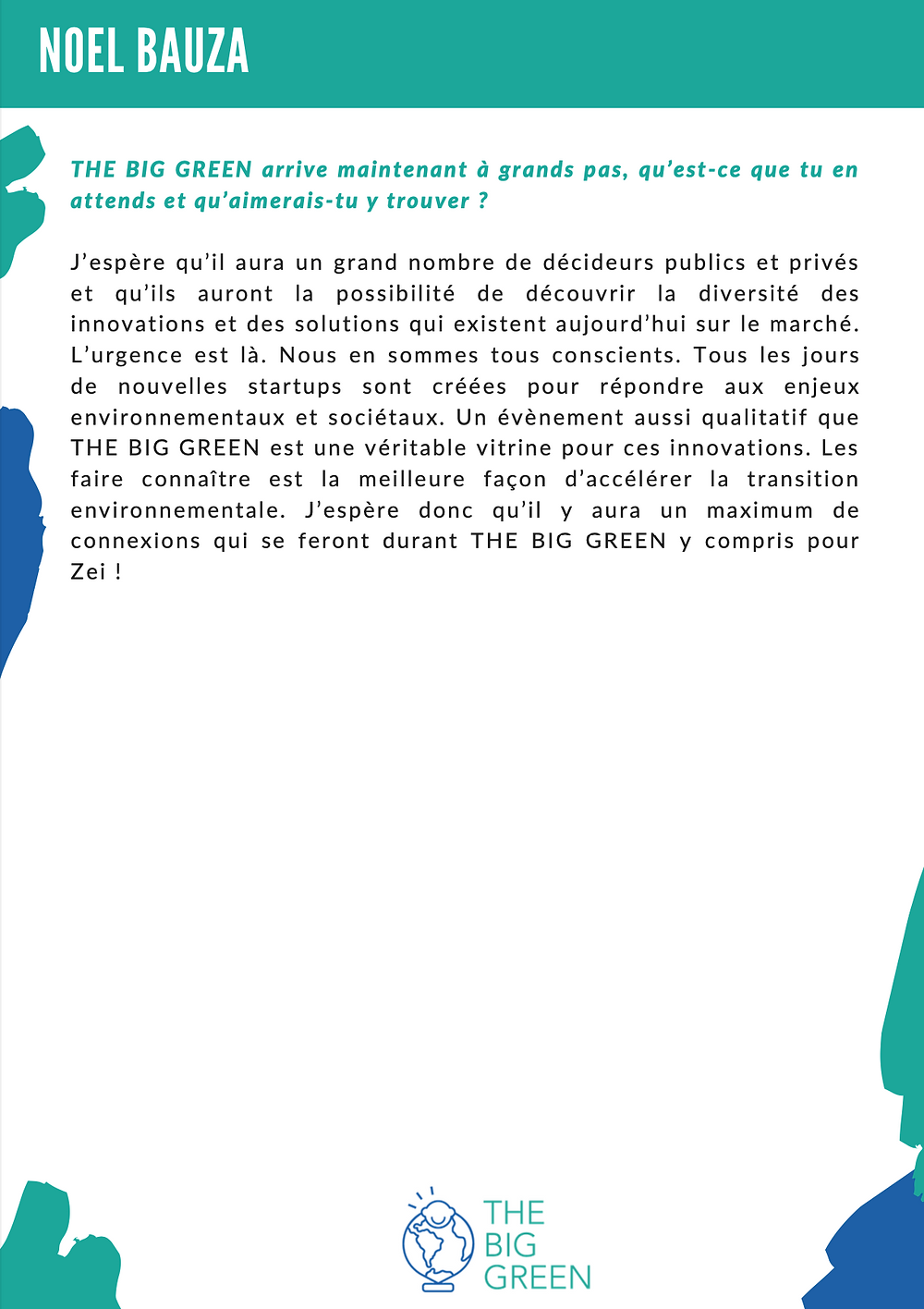 NOEL BAUZA

THE BIG GREEN arrive maintenant à grands pas, qu'est-ce que tu en attends et qu'aimerais-tu y trouver ?

J'espère qu'il aura un grand nombre de décideurs publics et privés et qu'ils auront la possibilité de découvrir la diversité des innovations et des solutions qui existent aujourd'hui sur le marché. L'urgence est là. Nous en sommes tous conscients. Tous les jours de nouvelles startups sont créées pour répondre aux enjeux environnementaux et sociétaux. Un évènement aussi qualitatif que THE BIG GREEN est une véritable vitrine pour ces innovations. Les faire connaître est la meilleure façon d'accélérer la transition environnementale. J'espère donc qu'il y aura un maximum de connexions qui se feront durant THE BIG GREEN y compris pour Zei !

THE BIG GREEN